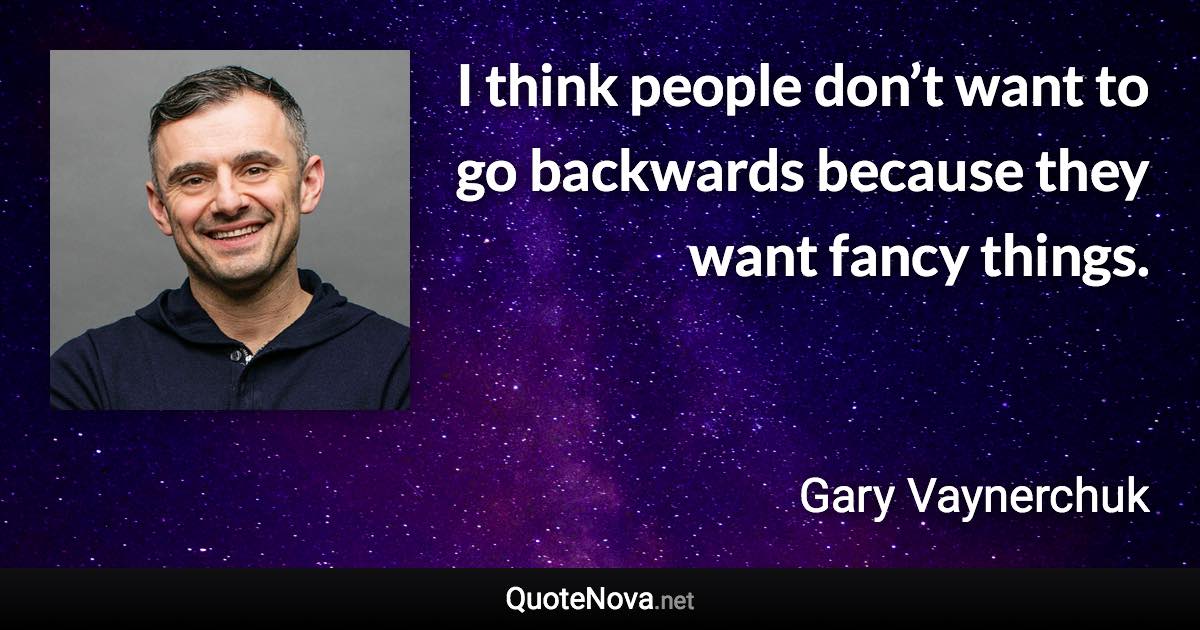 I think people don’t want to go backwards because they want fancy things.

Gary Vaynerchuk

QuoteNova.net